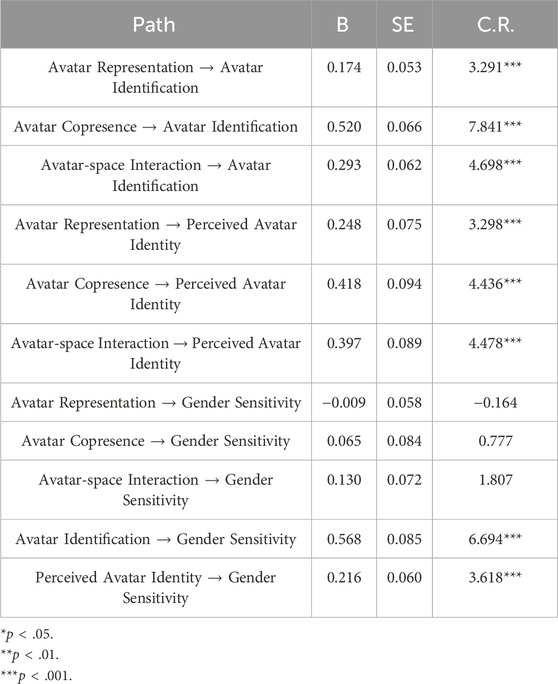 | Path | B | SE | C.R. |
|---|---|---|---|
| Avatar Representation → Avatar Identification | 0.174 | 0.053 | 3.291*** |
| Avatar Copresence → Avatar Identification | 0.520 | 0.066 | 7.841*** |
| Avatar-space Interaction → Avatar Identification | 0.293 | 0.062 | 4.698*** |
| Avatar Representation → Perceived Avatar Identity | 0.248 | 0.075 | 3.298*** |
| Avatar Copresence → Perceived Avatar Identity | 0.418 | 0.094 | 4.436*** |
| Avatar-space Interaction → Perceived Avatar Identity | 0.397 | 0.089 | 4.478*** |
| Avatar Representation → Gender Sensitivity | −0.009 | 0.058 | −0.164 |
| Avatar Copresence → Gender Sensitivity | 0.065 | 0.084 | 0.777 |
| Avatar-space Interaction → Gender Sensitivity | 0.130 | 0.072 | 1.807 |
| Avatar Identification → Gender Sensitivity | 0.568 | 0.085 | 6.694*** |
| Perceived Avatar Identity → Gender Sensitivity | 0.216 | 0.060 | 3.618*** |

*$p$ < .05.
**$p$ < .01.
***$p$ < .001.